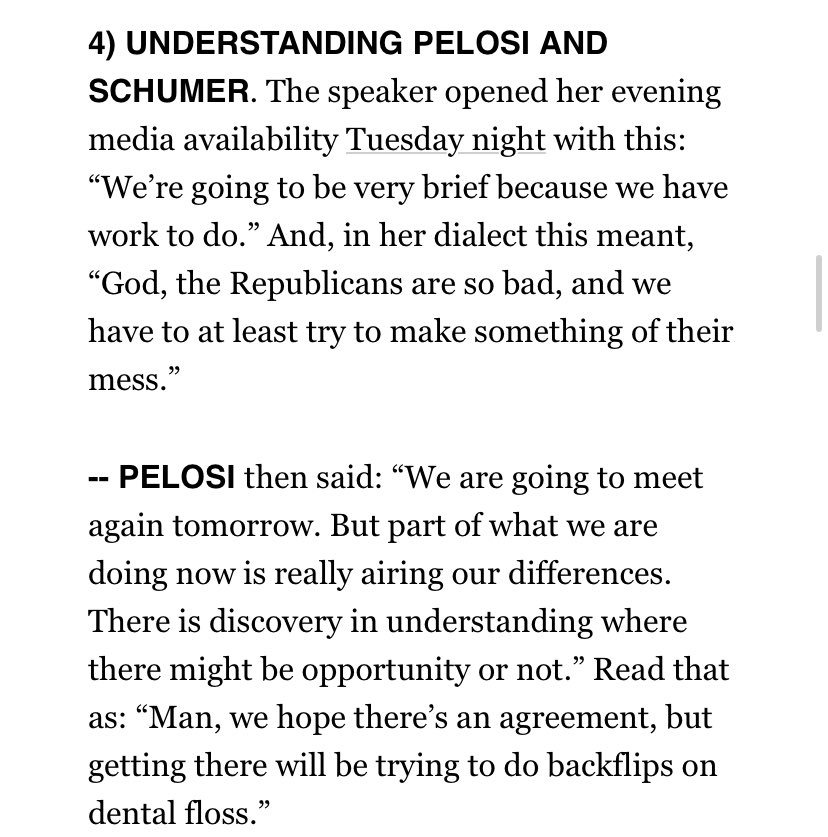 4) UNDERSTANDING PELOSI AND SCHUMER. The speaker opened her evening media availability Tuesday night with this: “We’re going to be very brief because we have work to do.” And, in her dialect this meant, “God, the Republicans are so bad, and we have to at least try to make something of their mess.”

-- PELOSI then said: “We are going to meet again tomorrow. But part of what we are doing now is really airing our differences. There is discovery in understanding where there might be opportunity or not.” Read that as: “Man, we hope there’s an agreement, but getting there will be trying to do backflips on dental floss.”